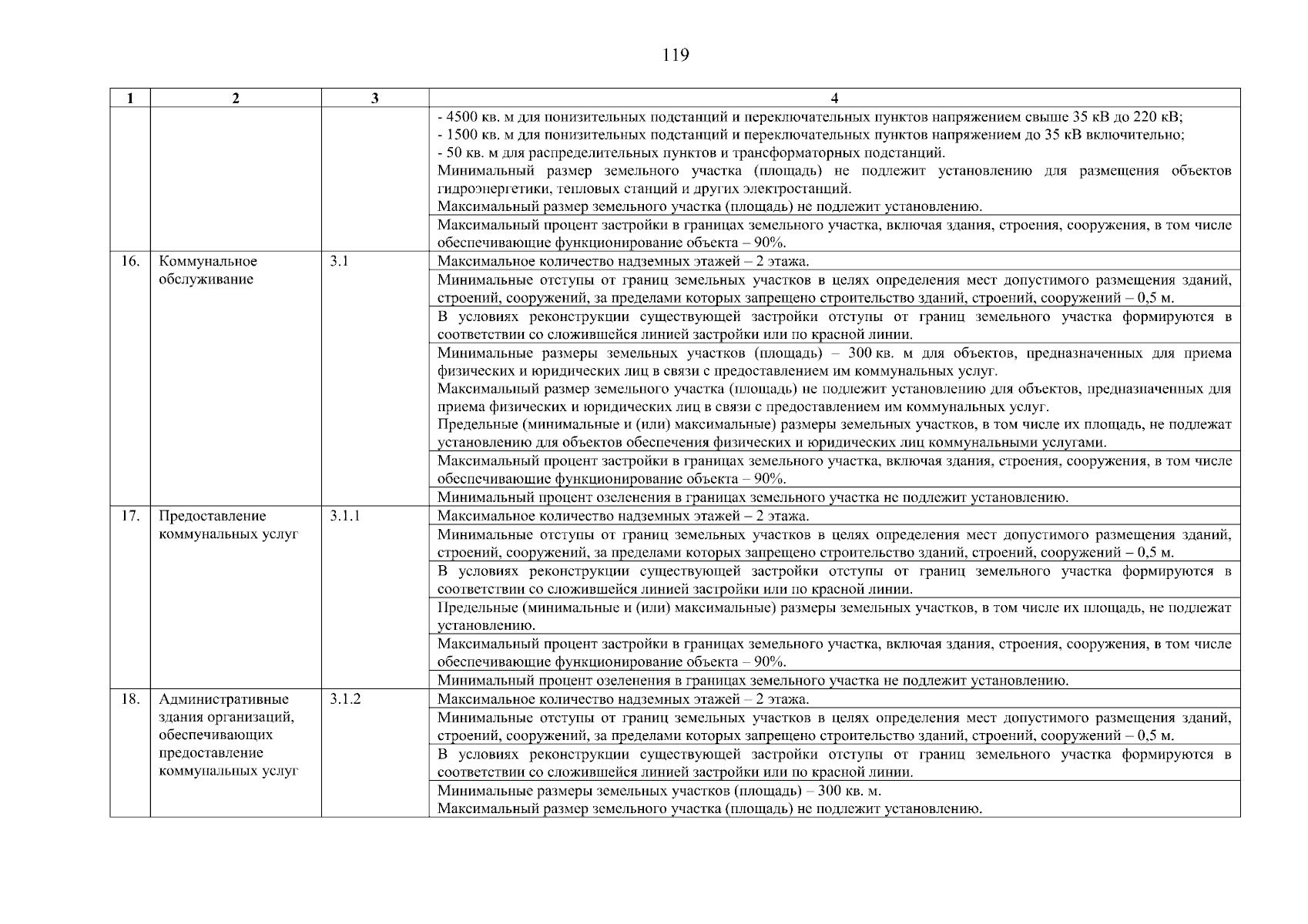 119

| 1 | 2 | 3 | 4 |
|---|---|---|---|
| | | | - 4500 кв. м для понизительных подстанций и переключательных пунктов напряжением свыше 35 кВ до 220 кВ; - 1500 кв. м для понизительных подстанций и переключательных пунктов напряжением до 35 кВ включительно; - 50 кв. м для распределительных пунктов и трансформаторных подстанций. Минимальный размер земельного участка (площадь) не подлежит установлению для размещения объектов гидроэнергетики, тепловых станций и других электростанций. Максимальный размер земельного участка (площадь) не подлежит установлению. |
| | | | Максимальный процент застройки в границах земельного участка, включая здания, строения, сооружения, в том числе обеспечивающие функционирование объекта – 90%. |
| 16. | Коммунальное обслуживание | 3.1 | Максимальное количество надземных этажей – 2 этажа. |
| | | | Минимальные отступы от границ земельных участков в целях определения мест допустимого размещения зданий, строений, сооружений, за пределами которых запрещено строительство зданий, строений, сооружений – 0,5 м. |
| | | | В условиях реконструкции существующей застройки отступы от границ земельного участка формируются в соответствии со сложившейся линией застройки или по красной линии. |
| | | | Минимальные размеры земельных участков (площадь) – 300 кв. м для объектов, предназначенных для приема физических и юридических лиц в связи с предоставлением им коммунальных услуг. Максимальный размер земельного участка (площадь) не подлежит установлению для объектов, предназначенных для приема физических и юридических лиц в связи с предоставлением им коммунальных услуг. Предельные (минимальные и (или) максимальные) размеры земельных участков, в том числе их площадь, не подлежат установлению для объектов обеспечения физических и юридических лиц коммунальными услугами. |
| | | | Максимальный процент застройки в границах земельного участка, включая здания, строения, сооружения, в том числе обеспечивающие функционирование объекта – 90%. |
| | | | Минимальный процент озеленения в границах земельного участка не подлежит установлению. |
| 17. | Предоставление коммунальных услуг | 3.1.1 | Максимальное количество надземных этажей – 2 этажа. |
| | | | Минимальные отступы от границ земельных участков в целях определения мест допустимого размещения зданий, строений, сооружений, за пределами которых запрещено строительство зданий, строений, сооружений – 0,5 м. |
| | | | В условиях реконструкции существующей застройки отступы от границ земельного участка формируются в соответствии со сложившейся линией застройки или по красной линии. |
| | | | Предельные (минимальные и (или) максимальные) размеры земельных участков, в том числе их площадь, не подлежат установлению. |
| | | | Максимальный процент застройки в границах земельного участка, включая здания, строения, сооружения, в том числе обеспечивающие функционирование объекта – 90%. |
| | | | Минимальный процент озеленения в границах земельного участка не подлежит установлению. |
| 18. | Административные здания организаций, обеспечивающих предоставление коммунальных услуг | 3.1.2 | Максимальное количество надземных этажей – 2 этажа. |
| | | | Минимальные отступы от границ земельных участков в целях определения мест допустимого размещения зданий, строений, сооружений, за пределами которых запрещено строительство зданий, строений, сооружений – 0,5 м. |
| | | | В условиях реконструкции существующей застройки отступы от границ земельного участка формируются в соответствии со сложившейся линией застройки или по красной линии. |
| | | | Минимальные размеры земельных участков (площадь) – 300 кв. м. Максимальный размер земельного участка (площадь) не подлежит установлению. |